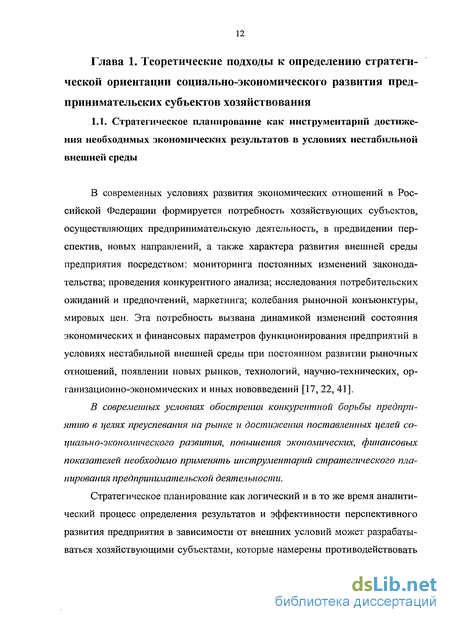 12

Глава 1. Теоретические подходы к определению стратегической ориентации социально-экономического развития предпринимательских субъектов хозяйствования

1.1. Стратегическое планирование как инструментарий достижения необходимых экономических результатов в условиях нестабильной внешней среды

В современных условиях развития экономических отношений в Российской Федерации формируется потребность хозяйствующих субъектов, осуществляющих предпринимательскую деятельность, в предвидении перспектив, новых направлений, а также характера развития внешней среды предприятия посредством: мониторинга постоянных изменений законодательства; проведения конкурентного анализа; исследования потребительских ожиданий и предпочтений, маркетинга; колебания рыночной конъюнктуры, мировых цен. Эта потребность вызвана динамикой изменений состояния экономических и финансовых параметров функционирования предприятий в условиях нестабильной внешней среды при постоянном развитии рыночных отношений, появлении новых рынков, технологий, научно-технических, организационно-экономических и иных нововведений [17, 22, 41].

В современных условиях обострения конкурентной борьбы предприятию в целях преуспевания на рынке и достижения поставленных целей социально-экономического развития, повышения экономических, финансовых показателей необходимо применять инструментарий стратегического планирования предпринимательской деятельности.

Стратегическое планирование как логический и в то же время аналитический процесс определения результатов и эффективности перспективного развития предприятия в зависимости от внешних условий может разрабатываться хозяйствующими субъектами, которые намерены противодействовать

dsLib.net
библиотека диссертаций